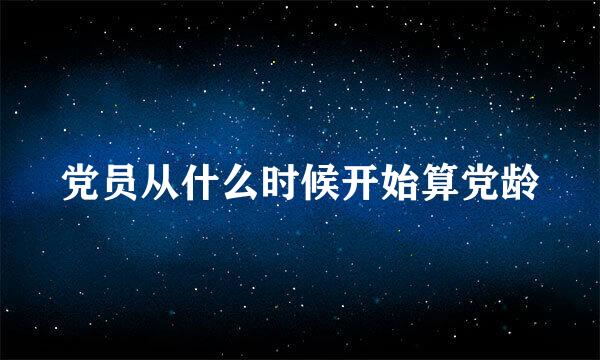 党员从什么时候开始算党龄